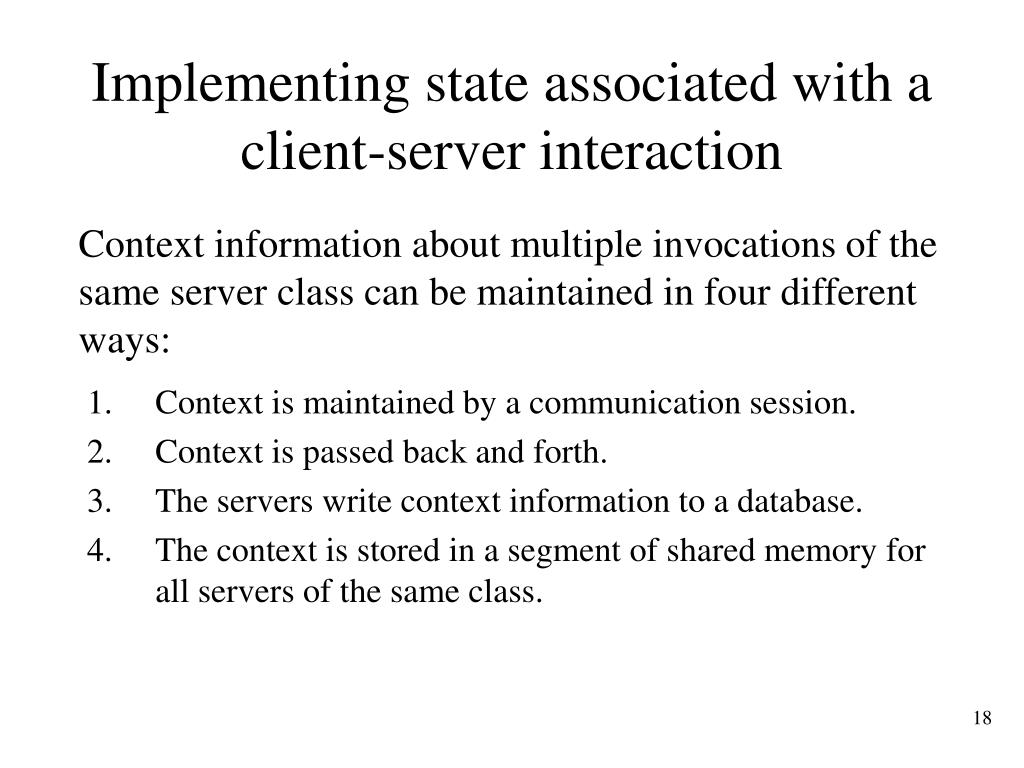 Implementing state associated with a client-server interaction

Context information about multiple invocations of the same server class can be maintained in four different ways:

1. Context is maintained by a communication session.
2. Context is passed back and forth.
3. The servers write context information to a database.
4. The context is stored in a segment of shared memory for all servers of the same class.

18